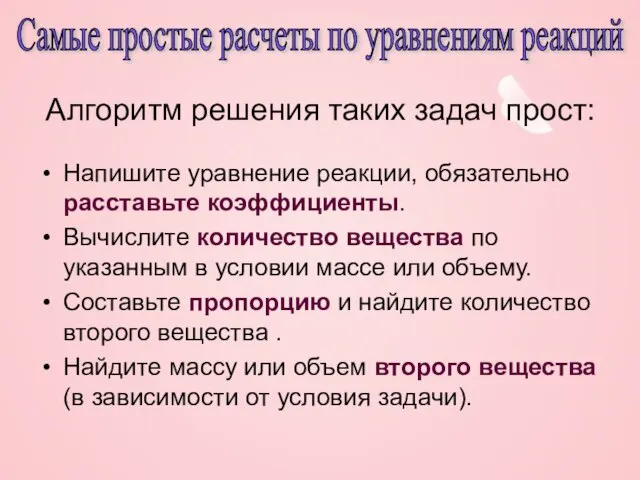 Самые простые расчеты по уравнениям реакций

Алгоритм решения таких задач прост:

• Напишите уравнение реакции, обязательно расставьте коэффициенты.
• Вычислите количество вещества по указанным в условии массе или объему.
• Составьте пропорцию и найдите количество второго вещества .
• Найдите массу или объем второго вещества (в зависимости от условия задачи).